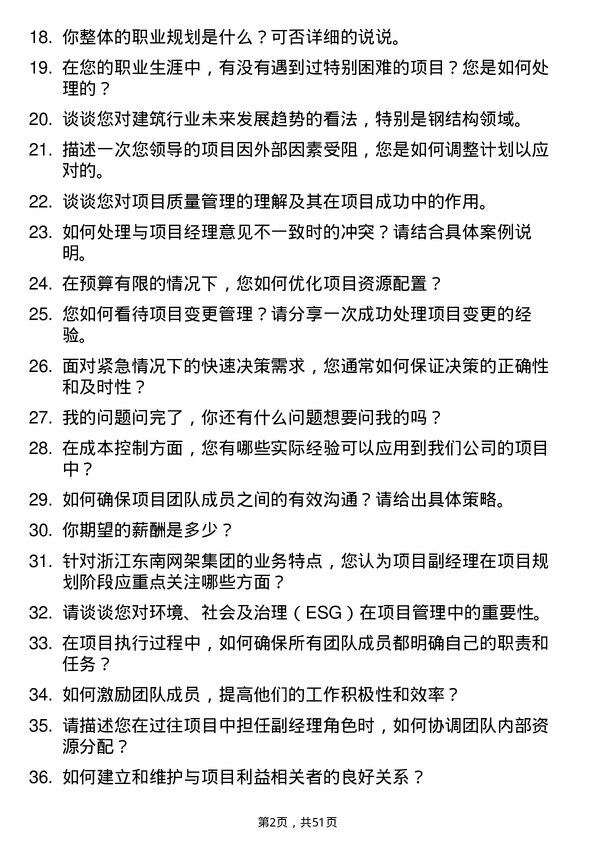 18. 你整体的职业规划是什么？可否详细的说说。

19. 在您的职业生涯中，有没有遇到过特别困难的项目？您是如何处理的？

20. 谈谈您对建筑行业未来发展趋势的看法，特别是钢结构领域。

21. 描述一次您领导的项目因外部因素受阻，您是如何调整计划以应对的。

22. 谈谈您对项目质量管理的理解及其在项目成功中的作用。

23. 如何处理与项目经理意见不一致时的冲突？请结合具体案例说明。

24. 在预算有限的情况下，您如何优化项目资源配置？

25. 您如何看待项目变更管理？请分享一次成功处理项目变更的经验。

26. 面对紧急情况下的快速决策需求，您通常如何保证决策的正确性和及时性？

27. 我的问题问完了，你还有什么问题想要问我的吗？

28. 在成本控制方面，您有哪些实际经验可以应用到我们公司的项目中？

29. 如何确保项目团队成员之间的有效沟通？请给出具体策略。

30. 你期望的薪酬是多少？

31. 针对浙江东南网架集团的业务特点，您认为项目副经理在项目规划阶段应重点关注哪些方面？

32. 请谈谈您对环境、社会及治理（ESG）在项目管理中的重要性。

33. 在项目执行过程中，如何确保所有团队成员都明确自己的职责和任务？

34. 如何激励团队成员，提高他们的工作积极性和效率？

35. 请描述您在过往项目中担任副经理角色时，如何协调团队内部资源分配？

36. 如何建立和维护与项目利益相关者的良好关系？

第2页，共51页